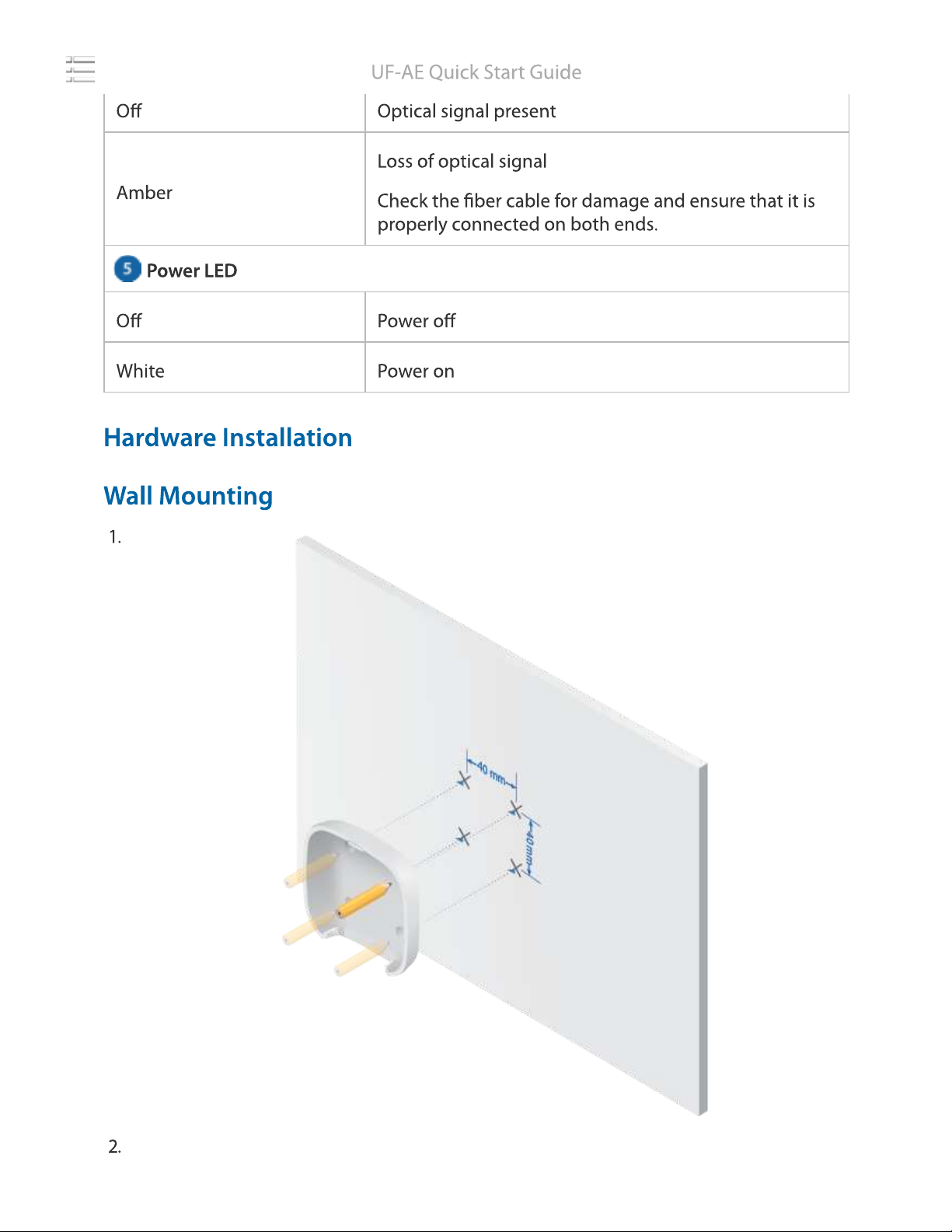 UF-AE Quick Start Guide

| Off | Optical signal present |
|---|---|
| Amber | Loss of optical signal<br>Check the fiber cable for damage and ensure that it is properly connected on both ends. |
| 5 Power LED | |
| Off | Power off |
| White | Power on |

Hardware Installation

Wall Mounting

1.

40 mm

40 mm

2.